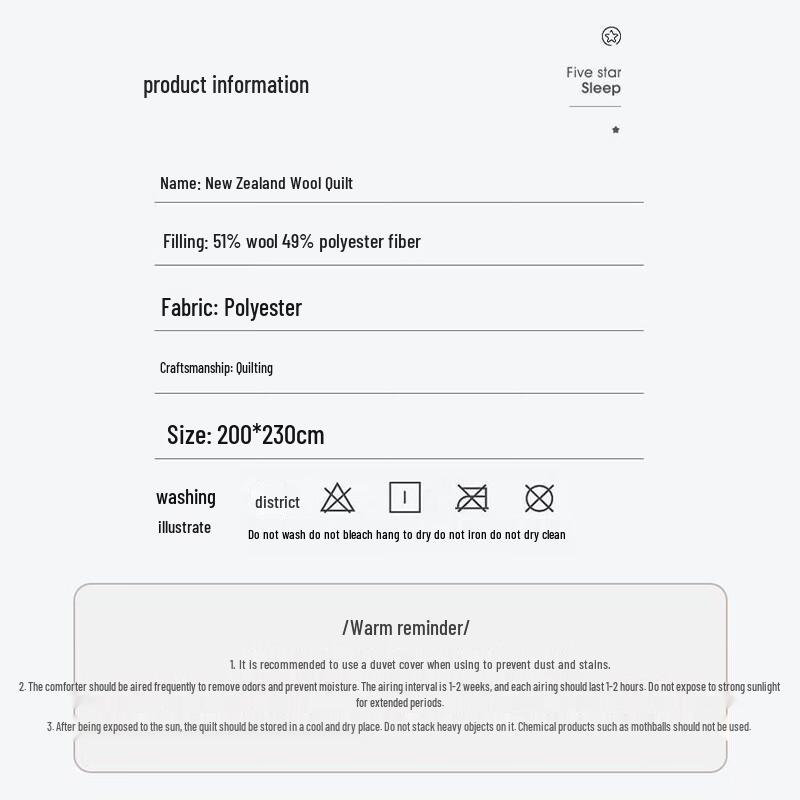 product information

Five star
Sleep

Name: New Zealand Wool Quilt

Filling: 51% wool 49% polyester fiber

Fabric: Polyester

Craftsmanship: Quilting

Size: 200*230cm

washing illustrate

district

Do not wash do not bleach hang to dry do not iron do not dry clean

/Warm reminder/

1. It is recommended to use a duvet cover when using to prevent dust and stains.

2. The comforter should be aired frequently to remove odors and prevent moisture. The airing interval is 1-2 weeks, and each airing should last 1-2 hours. Do not expose to strong sunlight for extended periods.

3. After being exposed to the sun, the quilt should be stored in a cool and dry place. Do not stack heavy objects on it. Chemical products such as mothballs should not be used.